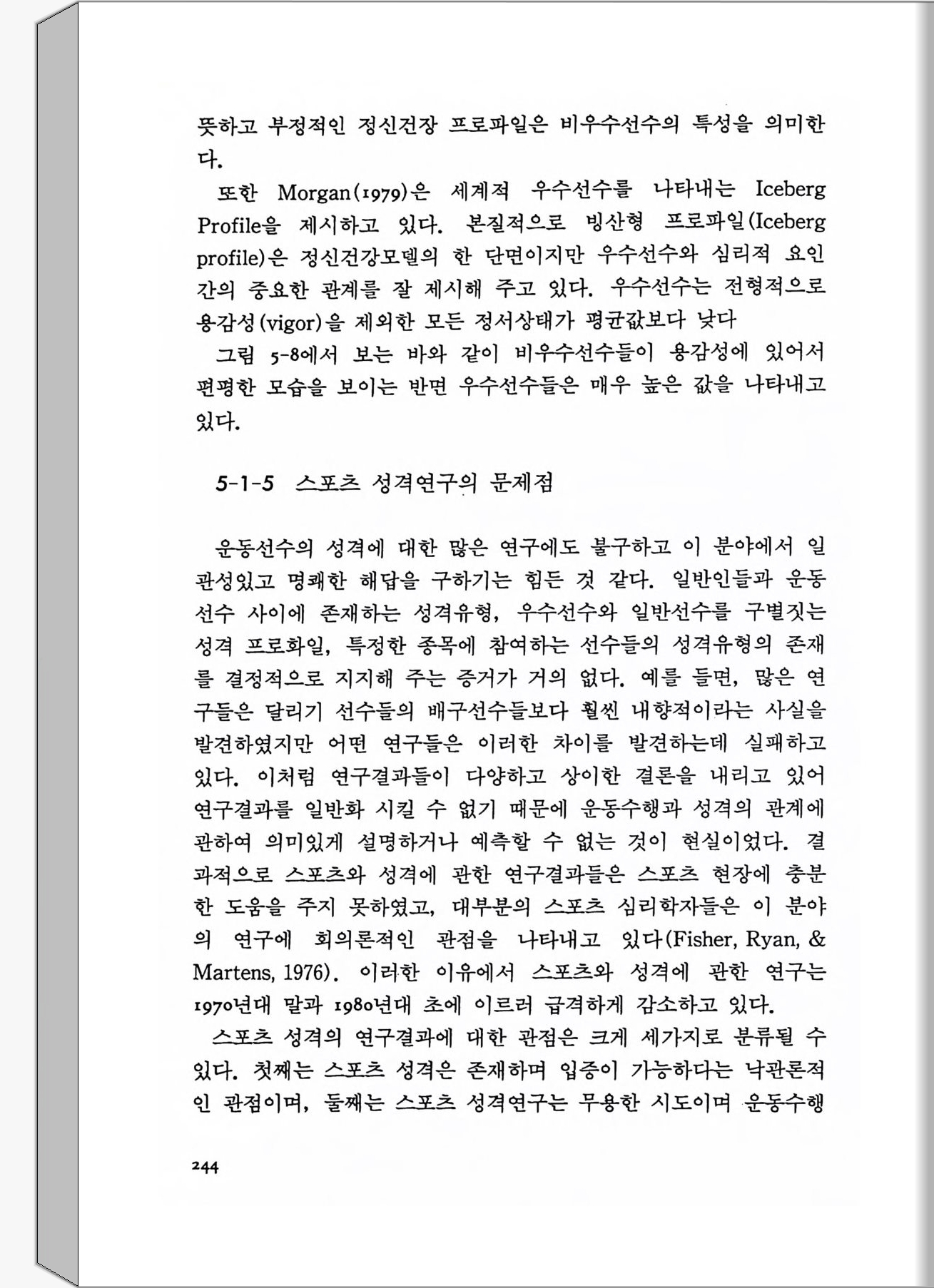 뜻하고 부정적인 정신건장 프로파일은 비우수선수의 특성을 의미한다.

또한 Morgan(1979)은 세계적 우수선수를 나타내는 Iceberg Profile을 제시하고 있다. 본질적으로 빙산형 프로파일(Iceberg profile)은 정신건강모델의 한 단면이지만 우수선수와 심리적 요인간의 중요한 관계를 잘 제시해 주고 있다. 우수선수는 전형적으로 용감성(vigor)을 제외한 모든 정서상태가 평균값보다 낮다

그림 5-8에서 보는 바와 같이 비우수선수들이 용감성에 있어서 편평한 모습을 보이는 반면 우수선수들은 매우 높은 값을 나타내고 있다.

5-1-5 스포츠 성격연구의 문제점

운동선수의 성격에 대한 많은 연구에도 불구하고 이 분야에서 일관성있고 명쾌한 해답을 구하기는 힘든 것 같다. 일반인들과 운동선수 사이에 존재하는 성격유형, 우수선수와 일반선수를 구별짓는 성격 프로화일, 특정한 종목에 참여하는 선수들의 성격유형의 존재를 결정적으로 지지해 주는 증거가 거의 없다. 예를 들면, 많은 연구들은 달리기 선수들의 배구선수들보다 훨씬 내향적이라는 사실을 발견하였지만 어떤 연구들은 이러한 차이를 발견하는데 실패하고 있다. 이처럼 연구결과들이 다양하고 상이한 결론을 내리고 있어 연구결과를 일반화 시킬 수 없기 때문에 운동수행과 성격의 관계에 관하여 의미있게 설명하거나 예측할 수 없는 것이 현실이었다. 결과적으로 스포츠와 성격에 관한 연구결과들은 스포츠 현장에 충분한 도움을 주지 못하였고, 대부분의 스포츠 심리학자들은 이 분야의 연구에 회의론적인 관점을 나타내고 있다(Fisher, Ryan, & Martens, 1976). 이러한 이유에서 스포츠와 성격에 관한 연구는 1970년대 말과 1980년대 초에 이르러 급격하게 감소하고 있다.

스포츠 성격의 연구결과에 대한 관점은 크게 세가지로 분류될 수 있다. 첫째는 스포츠 성격은 존재하며 입증이 가능하다는 낙관론적인 관점이며, 둘째는 스포츠 성격연구는 무용한 시도이며 운동수행

244